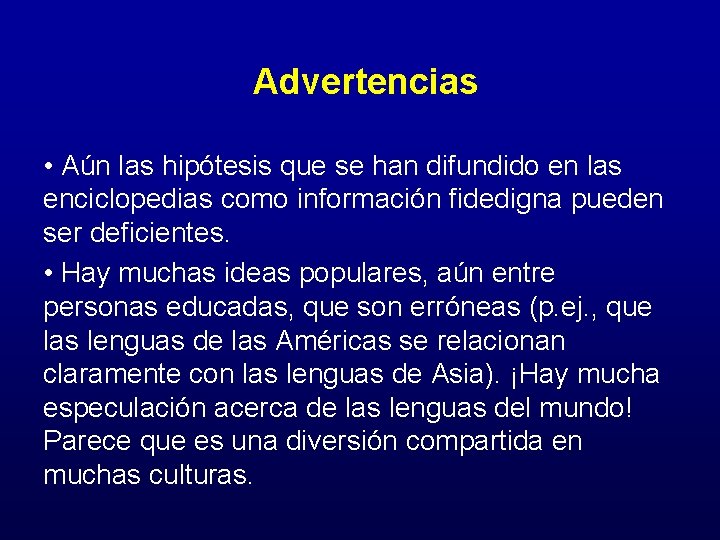 Advertencias

• Aún las hipótesis que se han difundido en las enciclopedias como información fidedigna pueden ser deficientes.

• Hay muchas ideas populares, aún entre personas educadas, que son erróneas (p.ej., que las lenguas de las Américas se relacionan claramente con las lenguas de Asia). ¡Hay mucha especulación acerca de las lenguas del mundo! Parece que es una diversión compartida en muchas culturas.